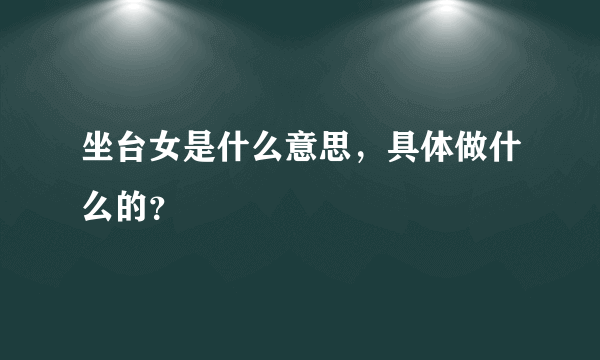 坐台女是什么意思，具体做什么的？